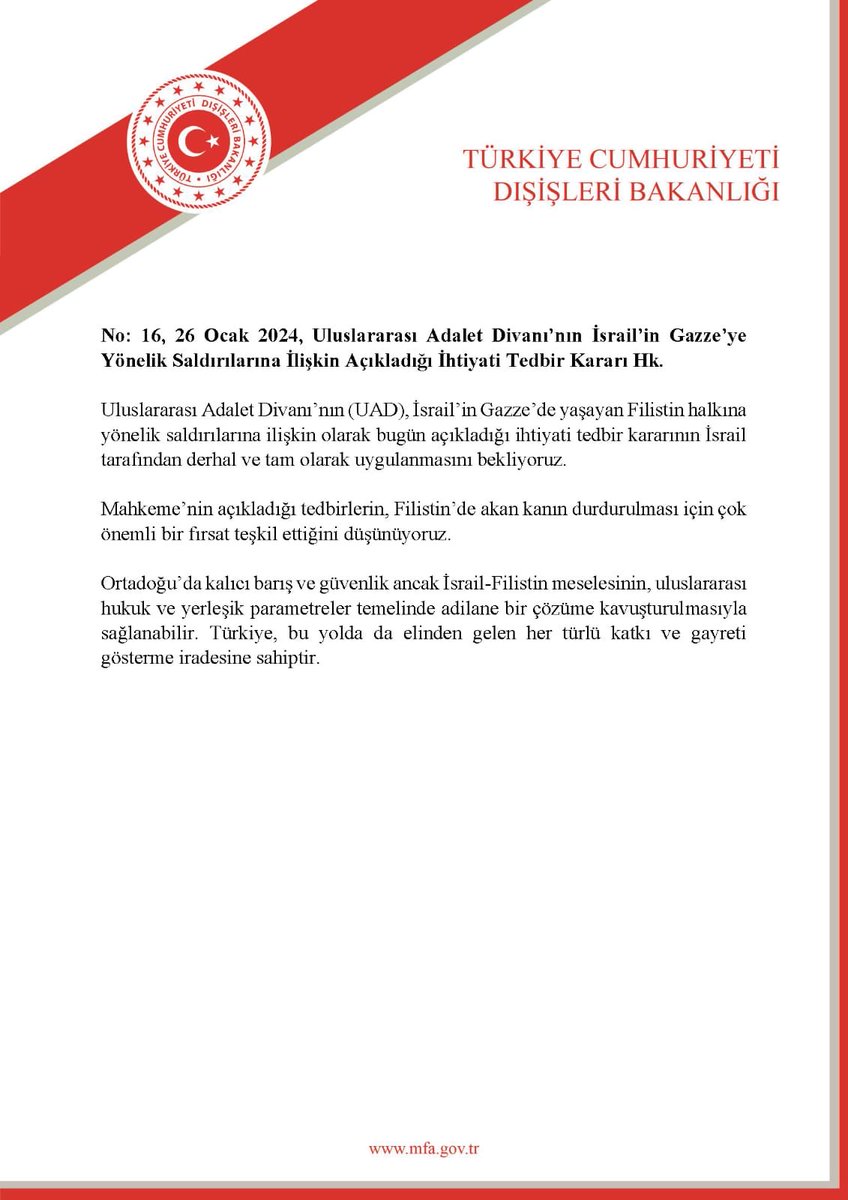 TÜRKİYE CUMHURİYETİ DIŞİŞLERİ BAKANLIĞI

TÜRKİYE CUMHURİYETİ
DIŞİŞLERİ BAKANLIĞI

No: 16, 26 Ocak 2024, Uluslararası Adalet Divanı'nın İsrail'in Gazze'ye Yönelik Saldırılarına İlişkin Açıkladığı İhtiyati Tedbir Kararı Hk.

Uluslararası Adalet Divanı'nın (UAD), İsrail'in Gazze'de yaşayan Filistin halkına yönelik saldırılarına ilişkin olarak bugün açıkladığı ihtiyati tedbir kararının İsrail tarafından derhal ve tam olarak uygulanmasını bekliyoruz.

Mahkeme'nin açıkladığı tedbirlerin, Filistin'de akan kanın durdurulması için çok önemli bir fırsat teşkil ettiğini düşünüyoruz.

Ortadoğu'da kalıcı barış ve güvenlik ancak İsrail-Filistin meselesinin, uluslararası hukuk ve yerleşik parametreler temelinde adilane bir çözüme kavuşturulmasıyla sağlanabilir. Türkiye, bu yolda da elinden gelen her türlü katkı ve gayreti gösterme iradesine sahiptir.

www.mfa.gov.tr